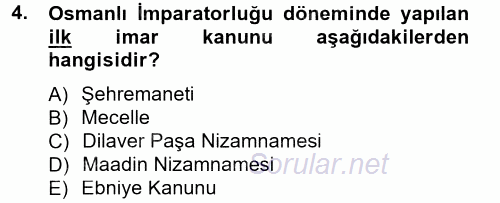 4. Osmanlı İmparatorluğu döneminde yapılan ilk imar kanunu aşağıdakilerden hangisidir?

A) Şehremaneti
B) Mecelle
C) Dilaver Paşa Nizamnamesi
D) Maadin Nizamnamesi
E) Ebniye Kanunu

Sorular.net